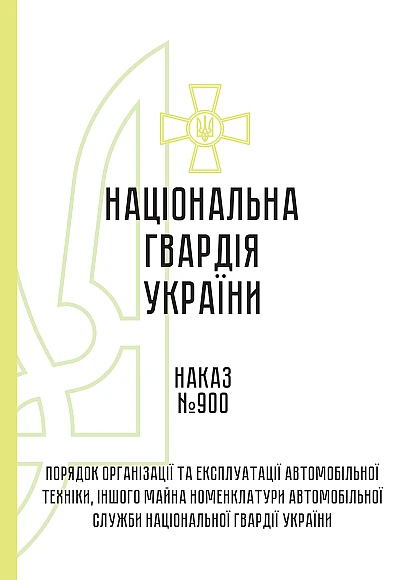 НАЦІОНАЛЬНА ГВАРДІЯ УКРАЇНИ

НАКАЗ №900

ПОРЯДОК ОРГАНІЗАЦІЇ ТА ЕКСПЛУАТАЦІЇ АВТОМОБІЛЬНОЇ ТЕХНІКИ, ІНШОГО МАЙНА НОМЕНКЛАТУРИ АВТОМОБІЛЬНОЇ СЛУЖБИ НАЦІОНАЛЬНОЇ ГВАРДІЇ УКРАЇНИ